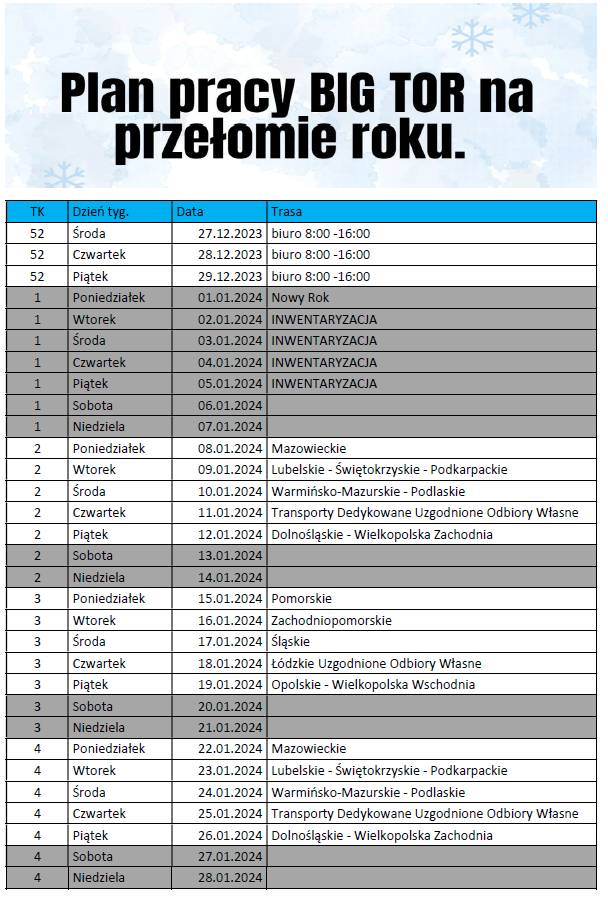 Plan pracy BIG TOR na przełomie roku.

| TK | Dzień tyg. | Data | Trasa |
|---|---|---|---|
| 52 | Środa | 27.12.2023 | biuro 8:00 -16:00 |
| 52 | Czwartek | 28.12.2023 | biuro 8:00 -16:00 |
| 52 | Piątek | 29.12.2023 | biuro 8:00 -16:00 |
| 1 | Poniedziałek | 01.01.2024 | Nowy Rok |
| 1 | Wtorek | 02.01.2024 | INWENTARYZACJA |
| 1 | Środa | 03.01.2024 | INWENTARYZACJA |
| 1 | Czwartek | 04.01.2024 | INWENTARYZACJA |
| 1 | Piątek | 05.01.2024 | INWENTARYZACJA |
| 1 | Sobota | 06.01.2024 | |
| 1 | Niedziela | 07.01.2024 | |
| 2 | Poniedziałek | 08.01.2024 | Mazowieckie |
| 2 | Wtorek | 09.01.2024 | Lubelskie - Świętokrzyskie - Podkarpackie |
| 2 | Środa | 10.01.2024 | Warmińsko-Mazurskie - Podlaskie |
| 2 | Czwartek | 11.01.2024 | Transporty Dedykowane Uzgodnione Odbiory Własne |
| 2 | Piątek | 12.01.2024 | Dolnośląskie - Wielkopolska Zachodnia |
| 2 | Sobota | 13.01.2024 | |
| 2 | Niedziela | 14.01.2024 | |
| 3 | Poniedziałek | 15.01.2024 | Pomorskie |
| 3 | Wtorek | 16.01.2024 | Zachodniopomorskie |
| 3 | Środa | 17.01.2024 | Śląskie |
| 3 | Czwartek | 18.01.2024 | Łódzkie Uzgodnione Odbiory Własne |
| 3 | Piątek | 19.01.2024 | Opolskie - Wielkopolska Wschodnia |
| 3 | Sobota | 20.01.2024 | |
| 3 | Niedziela | 21.01.2024 | |
| 4 | Poniedziałek | 22.01.2024 | Mazowieckie |
| 4 | Wtorek | 23.01.2024 | Lubelskie - Świętokrzyskie - Podkarpackie |
| 4 | Środa | 24.01.2024 | Warmińsko-Mazurskie - Podlaskie |
| 4 | Czwartek | 25.01.2024 | Transporty Dedykowane Uzgodnione Odbiory Własne |
| 4 | Piątek | 26.01.2024 | Dolnośląskie - Wielkopolska Zachodnia |
| 4 | Sobota | 27.01.2024 | |
| 4 | Niedziela | 28.01.2024 | |